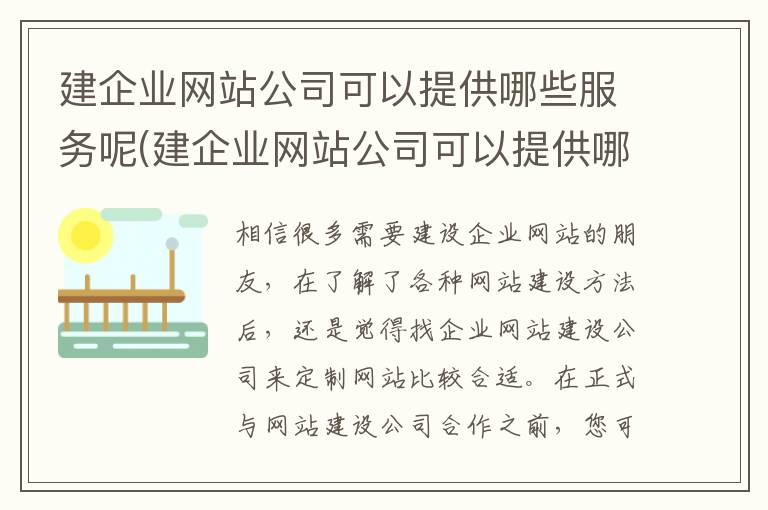 建企业网站公司可以提供哪些服务呢(建企业网站公司可以提供哪

相信很多需要建设企业网站的朋友，在了解了各种网站建设方法后，还是觉得找企业网站建设公司来定制网站比较合适。在正式与网站建设公司合作之前，您可